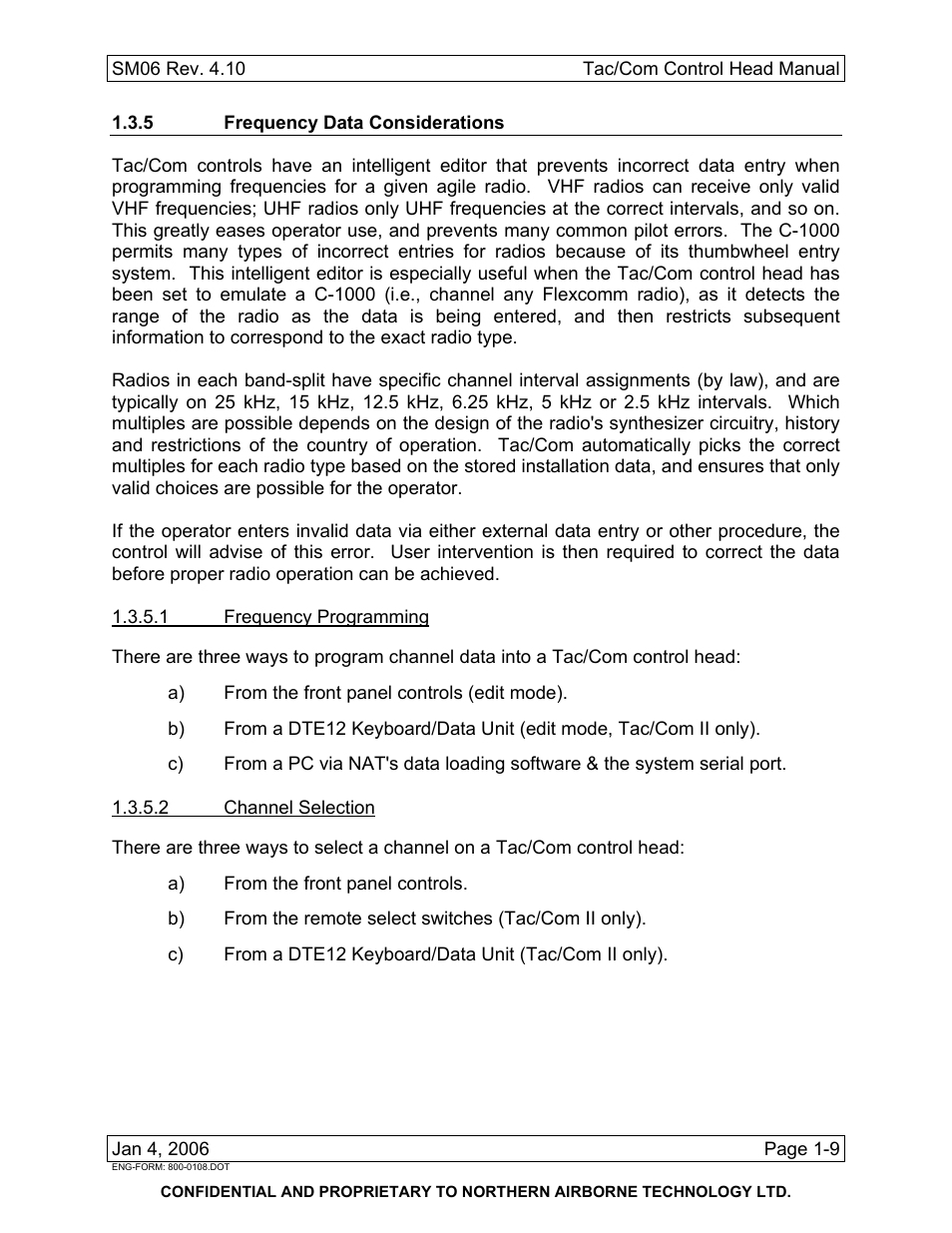 SM06 Rev. 4.10 Tac/Com Control Head Manual

1.3.5 Frequency Data Considerations

Tac/Com controls have an intelligent editor that prevents incorrect data entry when programming frequencies for a given agile radio. VHF radios can receive only valid VHF frequencies; UHF radios only UHF frequencies at the correct intervals, and so on. This greatly eases operator use, and prevents many common pilot errors. The C-1000 permits many types of incorrect entries for radios because of its thumbwheel entry system. This intelligent editor is especially useful when the Tac/Com control head has been set to emulate a C-1000 (i.e., channel any Flexcomm radio), as it detects the range of the radio as the data is being entered, and then restricts subsequent information to correspond to the exact radio type.

Radios in each band-split have specific channel interval assignments (by law), and are typically on 25 kHz, 15 kHz, 12.5 kHz, 6.25 kHz, 5 kHz or 2.5 kHz intervals. Which multiples are possible depends on the design of the radio's synthesizer circuitry, history and restrictions of the country of operation. Tac/Com automatically picks the correct multiples for each radio type based on the stored installation data, and ensures that only valid choices are possible for the operator.

If the operator enters invalid data via either external data entry or other procedure, the control will advise of this error. User intervention is then required to correct the data before proper radio operation can be achieved.

1.3.5.1 Frequency Programming

There are three ways to program channel data into a Tac/Com control head:

a) From the front panel controls (edit mode).

b) From a DTE12 Keyboard/Data Unit (edit mode, Tac/Com II only).

c) From a PC via NAT's data loading software & the system serial port.

1.3.5.2 Channel Selection

There are three ways to select a channel on a Tac/Com control head:

a) From the front panel controls.

b) From the remote select switches (Tac/Com II only).

c) From a DTE12 Keyboard/Data Unit (Tac/Com II only).

Jan 4, 2006 Page 1-9

ENG-FORM: 800-0108.DOT

CONFIDENTIAL AND PROPRIETARY TO NORTHERN AIRBORNE TECHNOLOGY LTD.